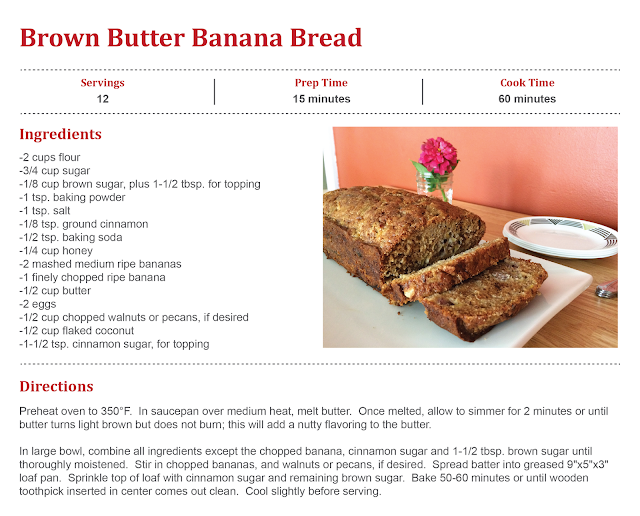 Brown Butter Banana Bread

Servings
12

Prep Time
15 minutes

Cook Time
60 minutes

Ingredients

-2 cups flour
-3/4 cup sugar
-1/8 cup brown sugar, plus 1-1/2 tbsp. for topping
-1 tsp. baking powder
-1 tsp. salt
-1/8 tsp. ground cinnamon
-1/2 tsp. baking soda
-1/4 cup honey
-2 mashed medium ripe bananas
-1 finely chopped ripe banana
-1/2 cup butter
-2 eggs
-1/2 cup chopped walnuts or pecans, if desired
-1/2 cup flaked coconut
-1-1/2 tsp. cinnamon sugar, for topping

Directions

Preheat oven to 350°F. In saucepan over medium heat, melt butter. Once melted, allow to simmer for 2 minutes or until butter turns light brown but does not burn; this will add a nutty flavoring to the butter.

In large bowl, combine all ingredients except the chopped banana, cinnamon sugar and 1-1/2 tbsp. brown sugar until thoroughly moistened. Stir in chopped bananas, and walnuts or pecans, if desired. Spread batter into greased 9"x5"x3" loaf pan. Sprinkle top of loaf with cinnamon sugar and remaining brown sugar. Bake 50-60 minutes or until wooden toothpick inserted in center comes out clean. Cool slightly before serving.